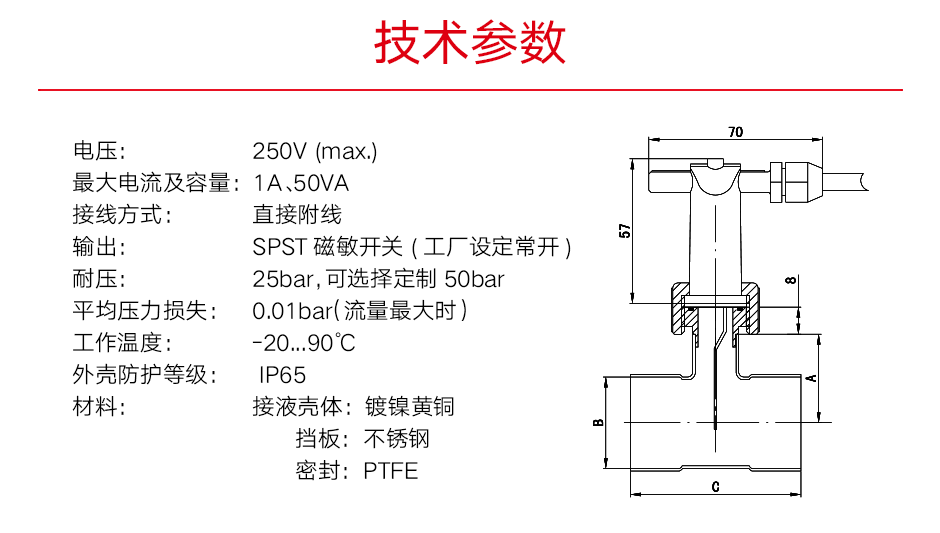 技术参数

电压: 250V (max.)
最大电流及容量: 1A、50VA
接线方式: 直接附线
输出: SPST 磁敏开关 ( 工厂设定常开 )
耐压: 25bar, 可选择定制 50bar
平均压力损失: 0.01bar( 流量最大时 )
工作温度: -20...90℃
外壳防护等级: IP65
材料: 接液壳体: 镀镍黄铜
挡板: 不锈钢
密封: PTFE

70
57
8
A
B
C